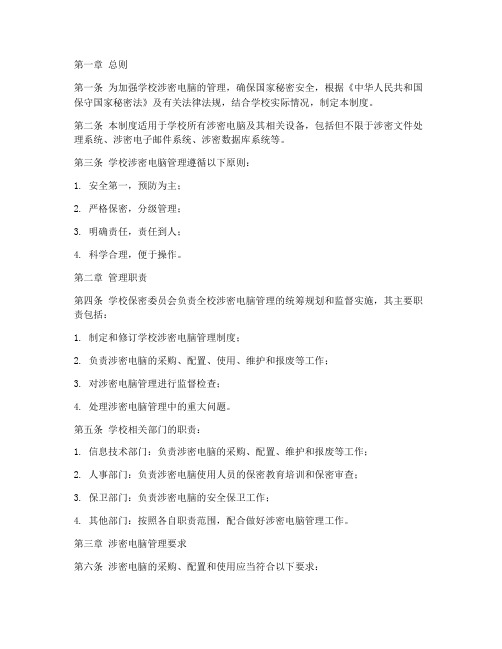 第一章 总则

第一条 为加强学校涉密电脑的管理，确保国家秘密安全，根据《中华人民共和国保守国家秘密法》及有关法律法规，结合学校实际情况，制定本制度。

第二条 本制度适用于学校所有涉密电脑及其相关设备，包括但不限于涉密文件处理系统、涉密电子邮件系统、涉密数据库系统等。

第三条 学校涉密电脑管理遵循以下原则：

1. 安全第一，预防为主；

2. 严格保密，分级管理；

3. 明确责任，责任到人；

4. 科学合理，便于操作。

第二章 管理职责

第四条 学校保密委员会负责全校涉密电脑管理的统筹规划和监督实施，其主要职责包括：

1. 制定和修订学校涉密电脑管理制度；

2. 负责涉密电脑的采购、配置、使用、维护和报废等工作；

3. 对涉密电脑管理进行监督检查；

4. 处理涉密电脑管理中的重大问题。

第五条 学校相关部门的职责：

1. 信息技术部门：负责涉密电脑的采购、配置、维护和报废等工作；

2. 人事部门：负责涉密电脑使用人员的保密教育培训和保密审查；

3. 保卫部门：负责涉密电脑的安全保卫工作；

4. 其他部门：按照各自职责范围，配合做好涉密电脑管理工作。

第三章 涉密电脑管理要求

第六条 涉密电脑的采购、配置和使用应当符合以下要求：